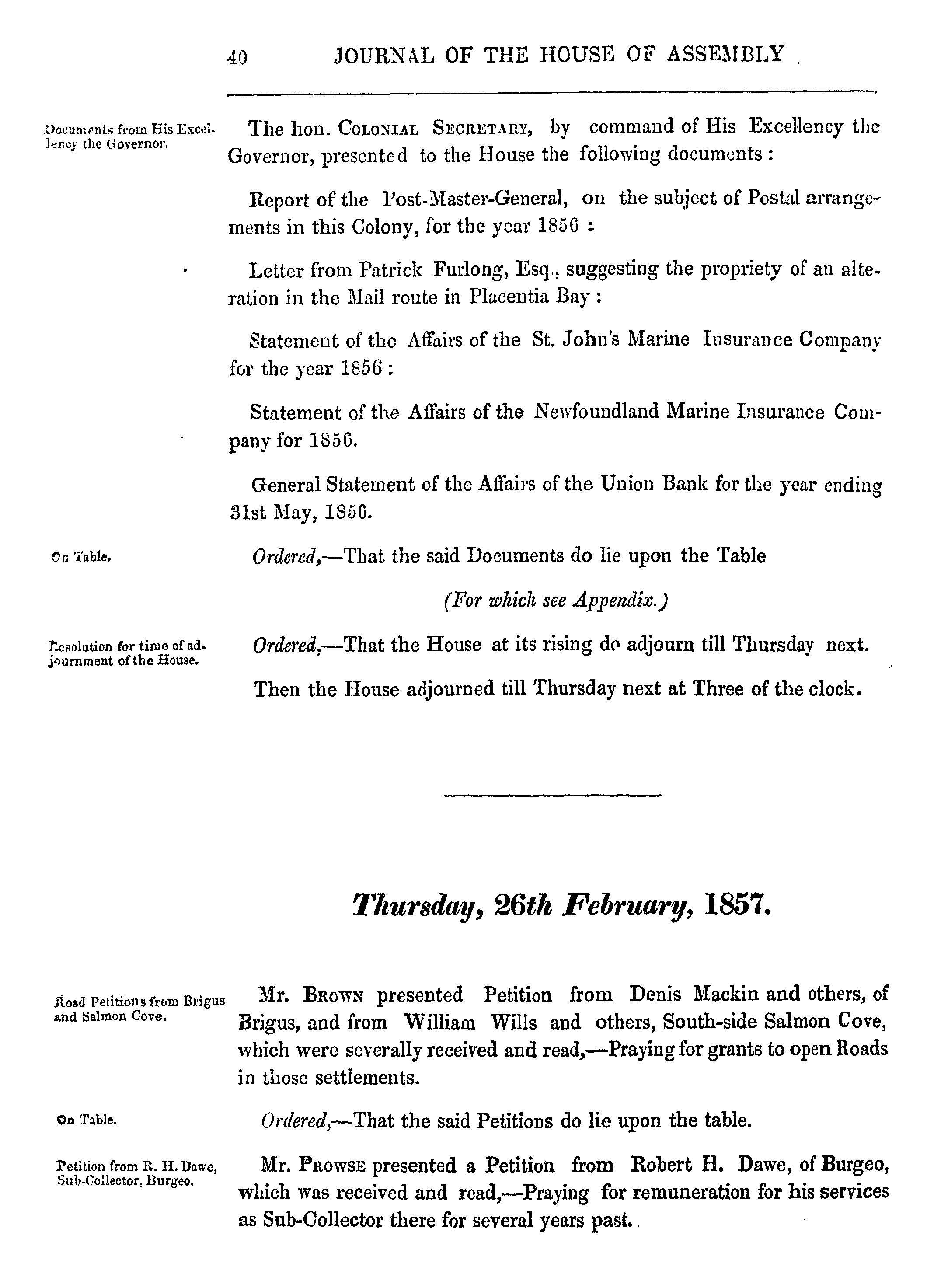 40 JOURNAL OF THE HOUSE OF ASSEMBLY

Documents from His Excellency the Governor.

The hon. COLONIAL SECRETARY, by command of His Excellency the Governor, presented to the House the following documents:

Report of the Post-Master-General, on the subject of Postal arrangements in this Colony, for the year 1856 :

Letter from Patrick Furlong, Esq., suggesting the propriety of an alteration in the Mail route in Placentia Bay :

Statement of the Affairs of the St. John's Marine Insurance Company for the year 1856 :

Statement of the Affairs of the Newfoundland Marine Insurance Company for 1856.

General Statement of the Affairs of the Union Bank for the year ending 31st May, 1856.

On Table.

Ordered,—That the said Documents do lie upon the Table

(For which see Appendix.)

Resolution for time of adjournment of the House.

Ordered,—That the House at its rising do adjourn till Thursday next.

Then the House adjourned till Thursday next at Three of the clock.

Thursday, 26th February, 1857.

Road Petitions from Brigus and Salmon Cove.

Mr. BROWN presented Petition from Denis Mackin and others, of Brigus, and from William Wills and others, South-side Salmon Cove, which were severally received and read,—Praying for grants to open Roads in those settlements.

On Table.

Ordered,—That the said Petitions do lie upon the table.

Petition from R. H. Dawe, Sub-Collector, Burgeo.

Mr. PROWSE presented a Petition from Robert H. Dawe, of Burgeo, which was received and read,—Praying for remuneration for his services as Sub-Collector there for several years past.